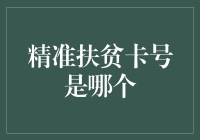 精准扶贫卡号是哪个